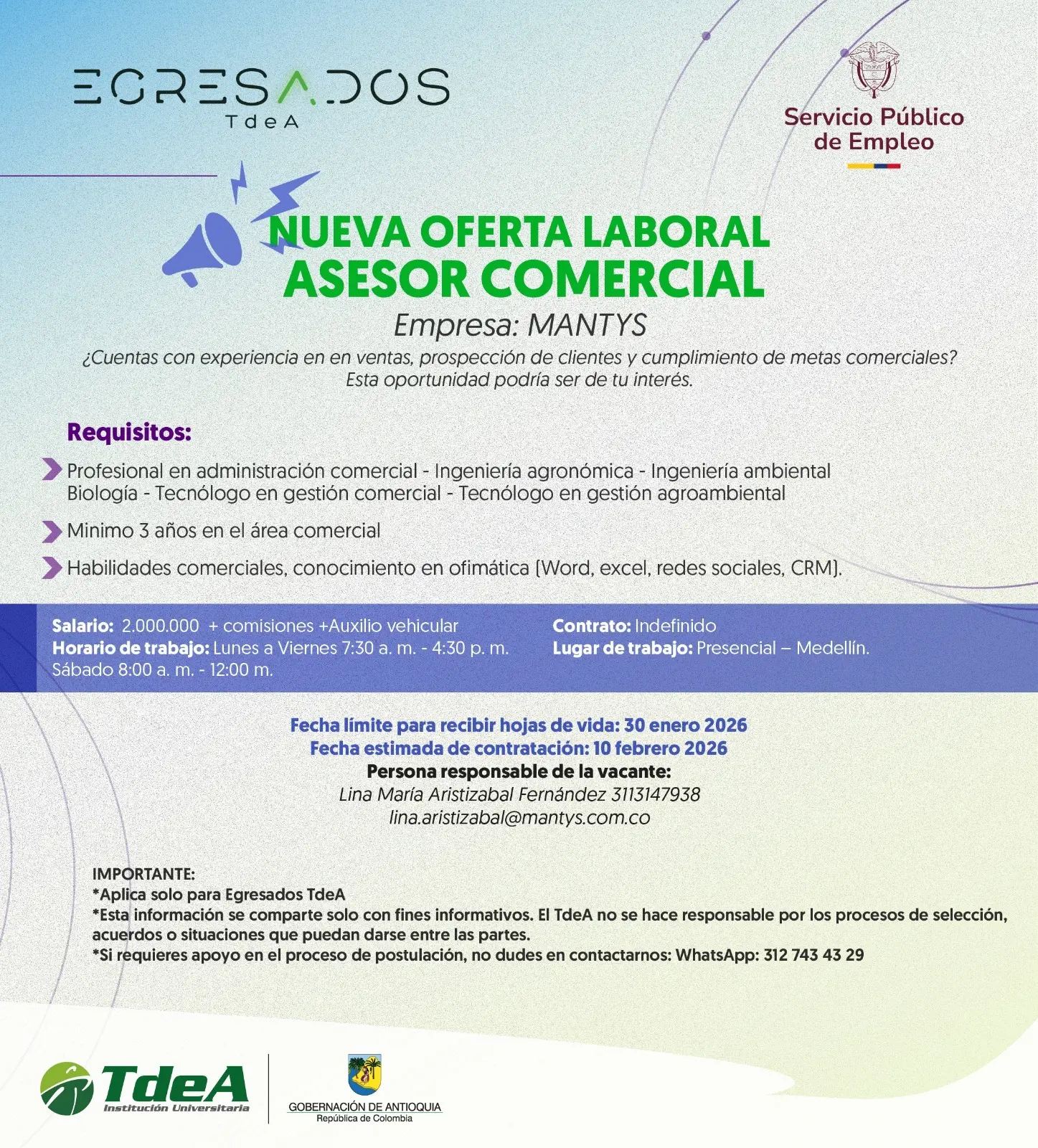 EGRESADOS
TdeA

Servicio Público de Empleo

NUEVA OFERTA LABORAL
ASESOR COMERCIAL
Empresa: MANTYS

¿Cuentas con experiencia en en ventas, prospección de clientes y cumplimiento de metas comerciales? Esta oportunidad podría ser de tu interés.

Requisitos:

Profesional en administración comercial - Ingeniería agronómica - Ingeniería ambiental Biología - Tecnólogo en gestión comercial - Tecnólogo en gestión agroambiental

Minimo 3 años en el área comercial

Habilidades comerciales, conocimiento en ofimática (Word, excel, redes sociales, CRM).

Salario: 2.000.000 + comisiones +Auxilio vehicular
Horario de trabajo: Lunes a Viernes 7:30 a. m. - 4:30 p. m.
Sábado 8:00 a. m. - 12:00 m.

Contrato: Indefinido
Lugar de trabajo: Presencial – Medellín.

Fecha límite para recibir hojas de vida: 30 enero 2026
Fecha estimada de contratación: 10 febrero 2026
Persona responsable de la vacante:
Lina María Aristizabal Fernández 3113147938
lina.aristizabal@mantys.com.co

IMPORTANTE:
*Aplica solo para Egresados TdeA
*Esta información se comparte solo con fines informativos. El TdeA no se hace responsable por los procesos de selección, acuerdos o situaciones que puedan darse entre las partes.
*Si requieres apoyo en el proceso de postulación, no dudes en contactarnos: WhatsApp: 312 743 43 29

TdeA
Institución Universitaria

GOBERNACIÓN DE ANTIOQUIA
República de Colombia